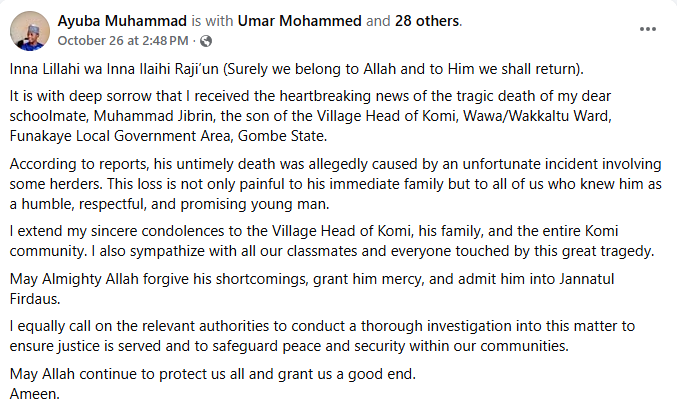 Ayuba Muhammad is with Umar Mohammed and 28 others.
October 26 at 2:48 PM ·

Inna Lillahi wa Inna Ilaihi Raji'un (Surely we belong to Allah and to Him we shall return).

It is with deep sorrow that I received the heartbreaking news of the tragic death of my dear schoolmate, Muhammad Jibrin, the son of the Village Head of Komi, Wawa/Wakkaltu Ward, Funakaye Local Government Area, Gombe State.

According to reports, his untimely death was allegedly caused by an unfortunate incident involving some herders. This loss is not only painful to his immediate family but to all of us who knew him as a humble, respectful, and promising young man.

I extend my sincere condolences to the Village Head of Komi, his family, and the entire Komi community. I also sympathize with all our classmates and everyone touched by this great tragedy.

May Almighty Allah forgive his shortcomings, grant him mercy, and admit him into Jannatul Firdaus.

I equally call on the relevant authorities to conduct a thorough investigation into this matter to ensure justice is served and to safeguard peace and security within our communities.

May Allah continue to protect us all and grant us a good end.
Ameen.